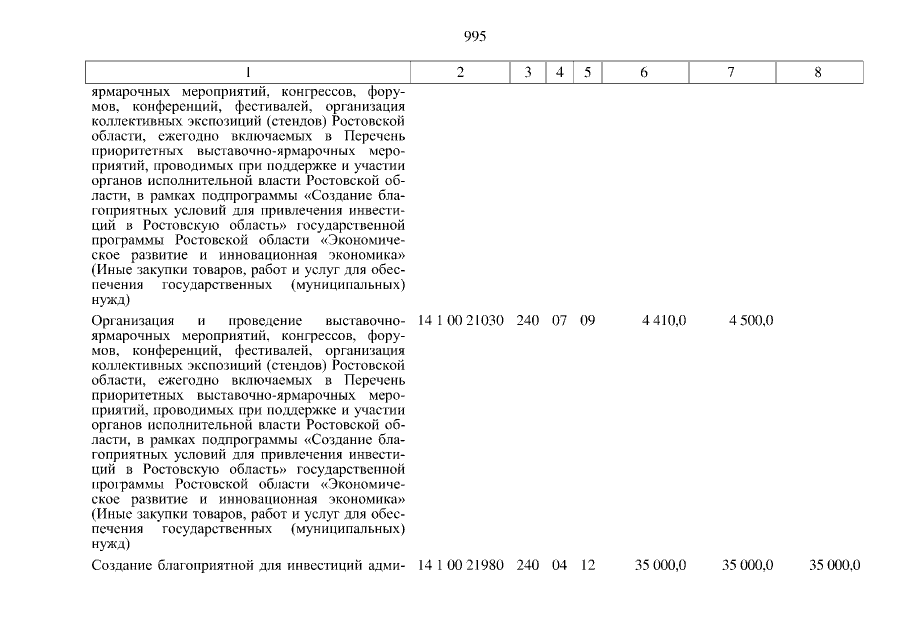 995

| 1 | 2 | 3 | 4 | 5 | 6 | 7 | 8 |
|---|---|---|---|---|---|---|---|
| ярмарочных мероприятий, конгрессов, форумов, конференций, фестивалей, организация коллективных экспозиций (стендов) Ростовской области, ежегодно включаемых в Перечень приоритетных выставочно-ярмарочных мероприятий, проводимых при поддержке и участии органов исполнительной власти Ростовской области, в рамках подпрограммы «Создание благоприятных условий для привлечения инвестиций в Ростовскую область» государственной программы Ростовской области «Экономическое развитие и инновационная экономика» (Иные закупки товаров, работ и услуг для обеспечения государственных (муниципальных) нужд) | | | | | | | |
| Организация и проведение выставочно-ярмарочных мероприятий, конгрессов, форумов, конференций, фестивалей, организация коллективных экспозиций (стендов) Ростовской области, ежегодно включаемых в Перечень приоритетных выставочно-ярмарочных мероприятий, проводимых при поддержке и участии органов исполнительной власти Ростовской области, в рамках подпрограммы «Создание благоприятных условий для привлечения инвестиций в Ростовскую область» государственной программы Ростовской области «Экономическое развитие и инновационная экономика» (Иные закупки товаров, работ и услуг для обеспечения государственных (муниципальных) нужд) | 14 1 00 21030 | 240 | 07 | 09 | 4 410,0 | 4 500,0 | |
| Создание благоприятной для инвестиций адми- | 14 1 00 21980 | 240 | 04 | 12 | 35 000,0 | 35 000,0 | 35 000,0 |